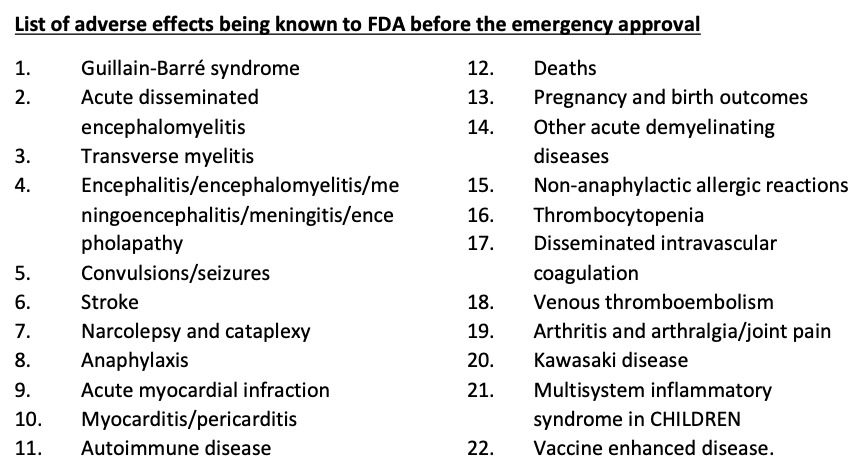 List of adverse effects being known to FDA before the emergency approval

1. Guillain-Barré syndrome
2. Acute disseminated encephalomyelitis
3. Transverse myelitis
4. Encephalitis/encephalomyelitis/meningoencephalitis/meningitis/encepholapathy
5. Convulsions/seizures
6. Stroke
7. Narcolepsy and cataplexy
8. Anaphylaxis
9. Acute myocardial infraction
10. Myocarditis/pericarditis
11. Autoimmune disease

12. Deaths
13. Pregnancy and birth outcomes
14. Other acute demyelinating diseases
15. Non-anaphylactic allergic reactions
16. Thrombocytopenia
17. Disseminated intravascular coagulation
18. Venous thromboembolism
19. Arthritis and arthralgia/joint pain
20. Kawasaki disease
21. Multisystem inflammatory syndrome in CHILDREN
22. Vaccine enhanced disease.